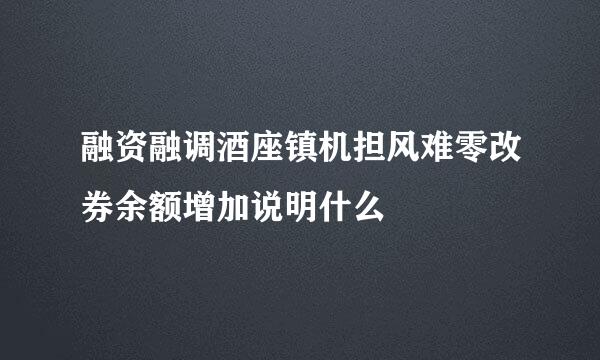 融资融调酒座镇机担风难零改券余额增加说明什么